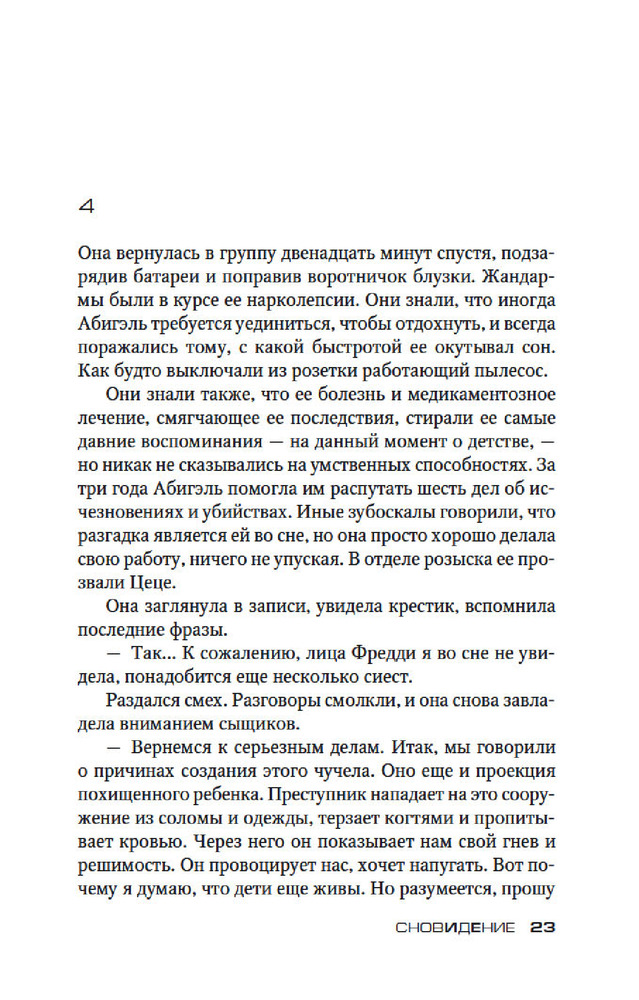 4

Она вернулась в группу двенадцать минут спустя, подзарядив батареи и поправив воротничок блузки. Жандармы были в курсе ее нарколепсии. Они знали, что иногда Абигэль требуется уединиться, чтобы отдохнуть, и всегда поражались тому, с какой быстротой ее окутывал сон. Как будто выключали из розетки работающий пылесос.

Они знали также, что ее болезнь и медикаментозное лечение, смягчающее ее последствия, стирали ее самые давние воспоминания — на данный момент о детстве, — но никак не сказывались на умственных способностях. За три года Абигэль помогла им распутать шесть дел об исчезновениях и убийствах. Иные зубоскалы говорили, что разгадка является ей во сне, но она просто хорошо делала свою работу, ничего не упуская. В отделе розыска ее прозвали Цеце.

Она заглянула в записи, увидела крестик, вспомнила последние фразы.

— Так... К сожалению, лица Фредди я во сне не увидела, понадобится еще несколько сиест.

Раздался смех. Разговоры смолкли, и она снова завладела вниманием сыщиков.

— Вернемся к серьезным делам. Итак, мы говорили о причинах создания этого чучела. Оно еще и проекция похищенного ребенка. Преступник нападает на это сооружение из соломы и одежды, терзает когтями и пропитывает кровью. Через него он показывает нам свой гнев и решимость. Он провоцирует нас, хочет напугать. Вот почему я думаю, что дети еще живы. Но разумеется, прошу

СНОВИДЕНИЕ 23